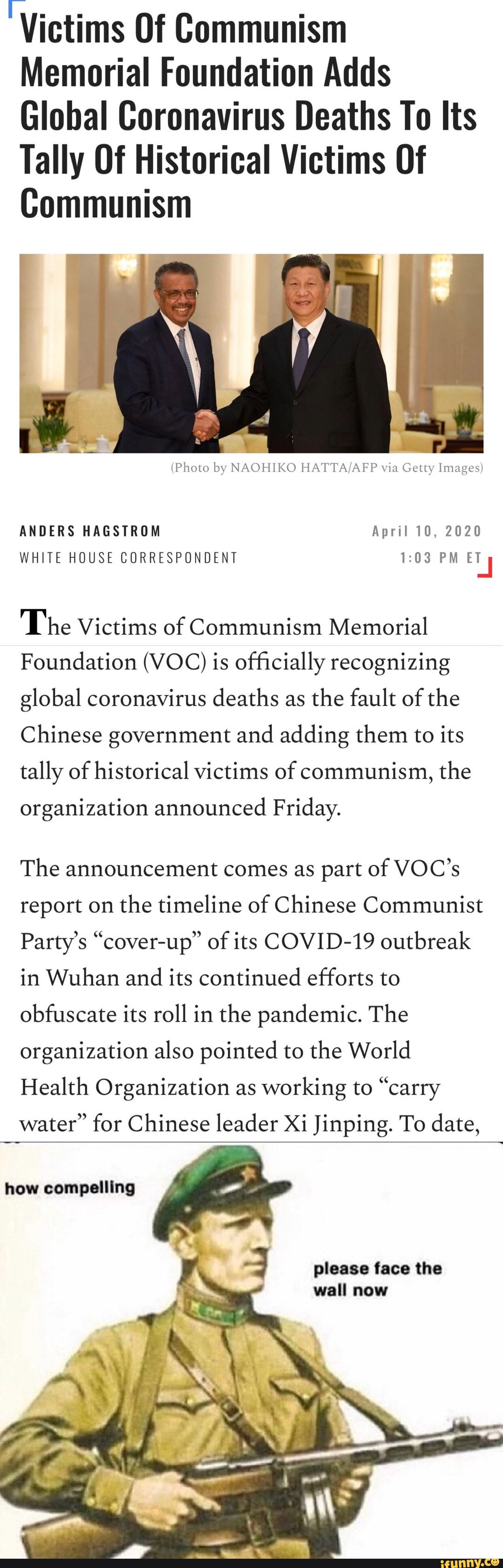 Victims Of Communism Memorial Foundation Adds Global Coronavirus Deaths To Its Tally Of Historical Victims Of Communism

(Photo by NAOHIKO HATTA/AFP via Getty Images)

ANDERS HAGSTROM
WHITE HOUSE CORRESPONDENT

April 10, 2020
1:03 PM ET

The Victims of Communism Memorial Foundation (VOC) is officially recognizing global coronavirus deaths as the fault of the Chinese government and adding them to its tally of historical victims of communism, the organization announced Friday.

The announcement comes as part of VOC's report on the timeline of Chinese Communist Party's "cover-up" of its COVID-19 outbreak in Wuhan and its continued efforts to obfuscate its roll in the pandemic. The organization also pointed to the World Health Organization as working to "carry water" for Chinese leader Xi Jinping. To date,

how compelling

please face the wall now

ifunny.co